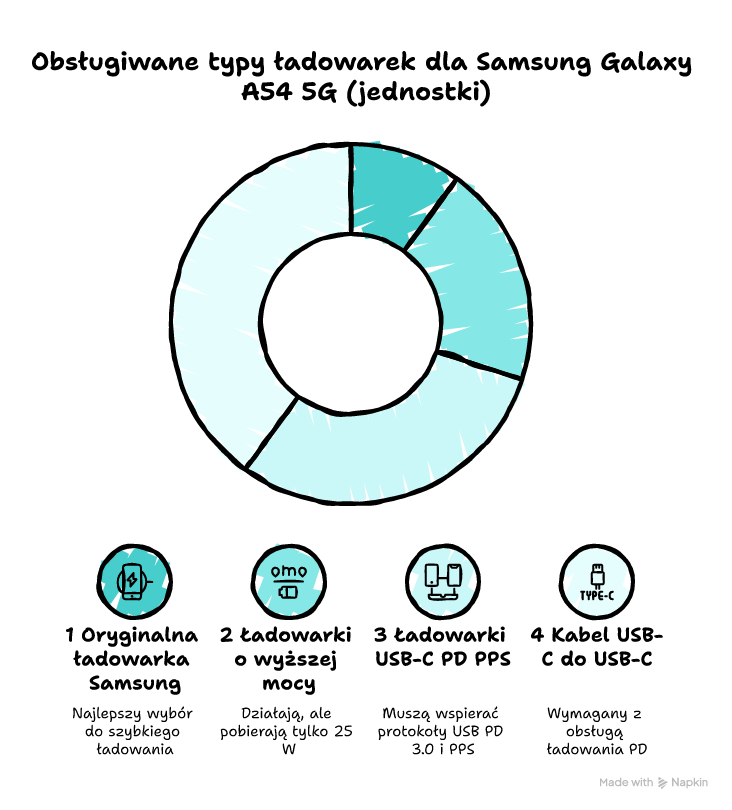 Obsługiwane typy ładowarek dla Samsung Galaxy A54 5G (jednostki)

TYPE-C

1 Oryginalna ładowarka Samsung

Najlepszy wybór do szybkiego ładowania

2 Ładowarki o wyższej mocy

Działają, ale pobierają tylko 25 W

3 Ładowarki USB-C PD PPS

Muszą wspierać protokoły USB PD 3.0 i PPS

4 Kabel USB-C do USB-C

Wymagany z obsługą ładowania PD

Made with Napkin